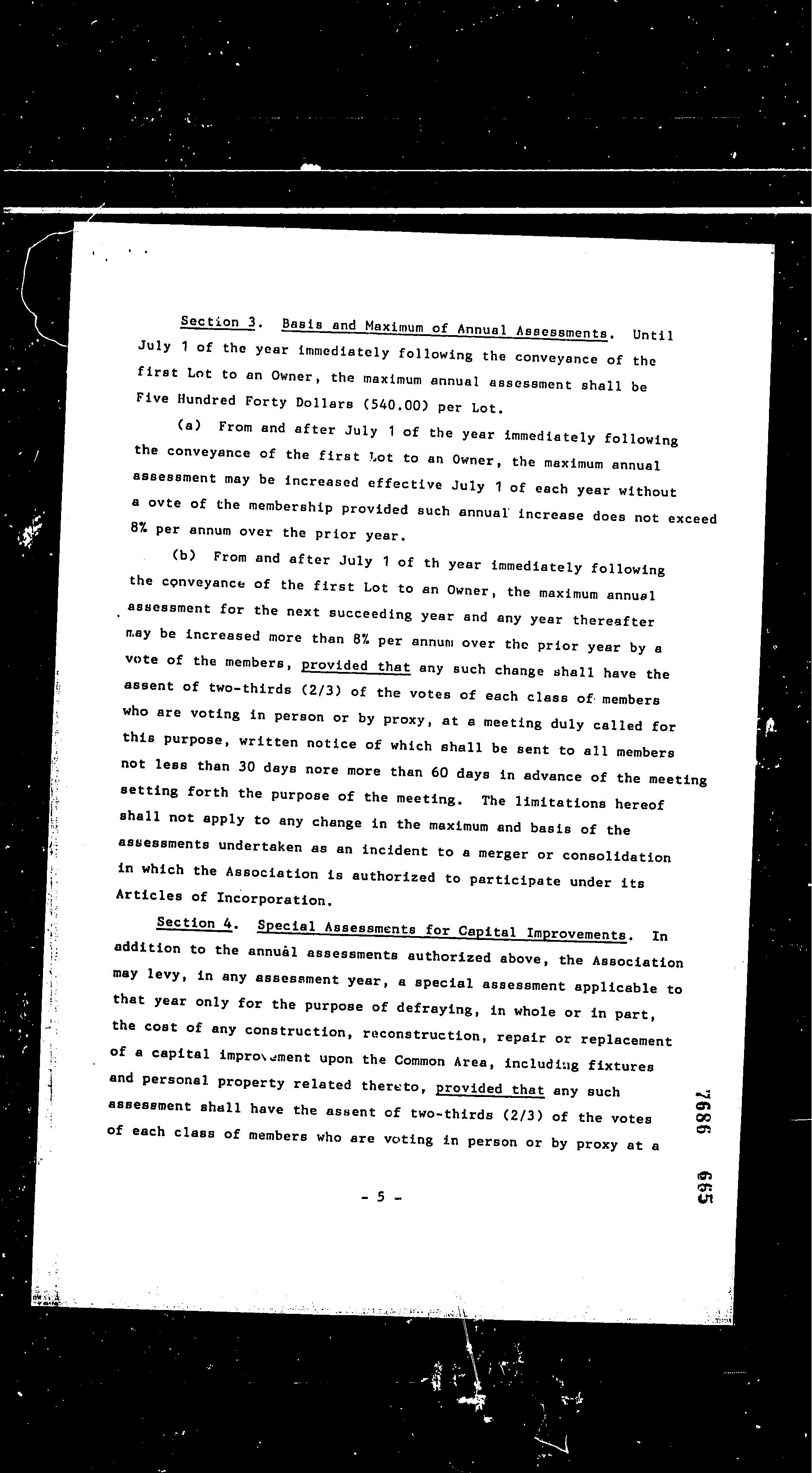 Section 3. Basis and Maximum of Annual Assessments. Until July 1 of the year immediately following the conveyance of the first Lot to an Owner, the maximum annual assessment shall be Five Hundred Forty Dollars (540.00) per Lot.

(a) From and after July 1 of the year immediately following the conveyance of the first Lot to an Owner, the maximum annual assessment may be increased effective July 1 of each year without a ovte of the membership provided such annual increase does not exceed 8% per annum over the prior year.

(b) From and after July 1 of th year immediately following the conveyance of the first Lot to an Owner, the maximum annual assessment for the next succeeding year and any year thereafter may be increased more than 8% per annum over the prior year by a vote of the members, provided that any such change shall have the assent of two-thirds (2/3) of the votes of each class of members who are voting in person or by proxy, at a meeting duly called for this purpose, written notice of which shall be sent to all members not less than 30 days nore more than 60 days in advance of the meeting setting forth the purpose of the meeting. The limitations hereof shall not apply to any change in the maximum and basis of the assessments undertaken as an incident to a merger or consolidation in which the Association is authorized to participate under its Articles of Incorporation.

Section 4. Special Assessments for Capital Improvements. In addition to the annual assessments authorized above, the Association may levy, in any assessment year, a special assessment applicable to that year only for the purpose of defraying, in whole or in part, the cost of any construction, reconstruction, repair or replacement of a capital improvement upon the Common Area, including fixtures and personal property related thereto, provided that any such assessment shall have the assent of two-thirds (2/3) of the votes of each class of members who are voting in person or by proxy at a

- 5 -

7686 665